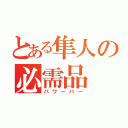 とある隼人の必需品
パワーバー